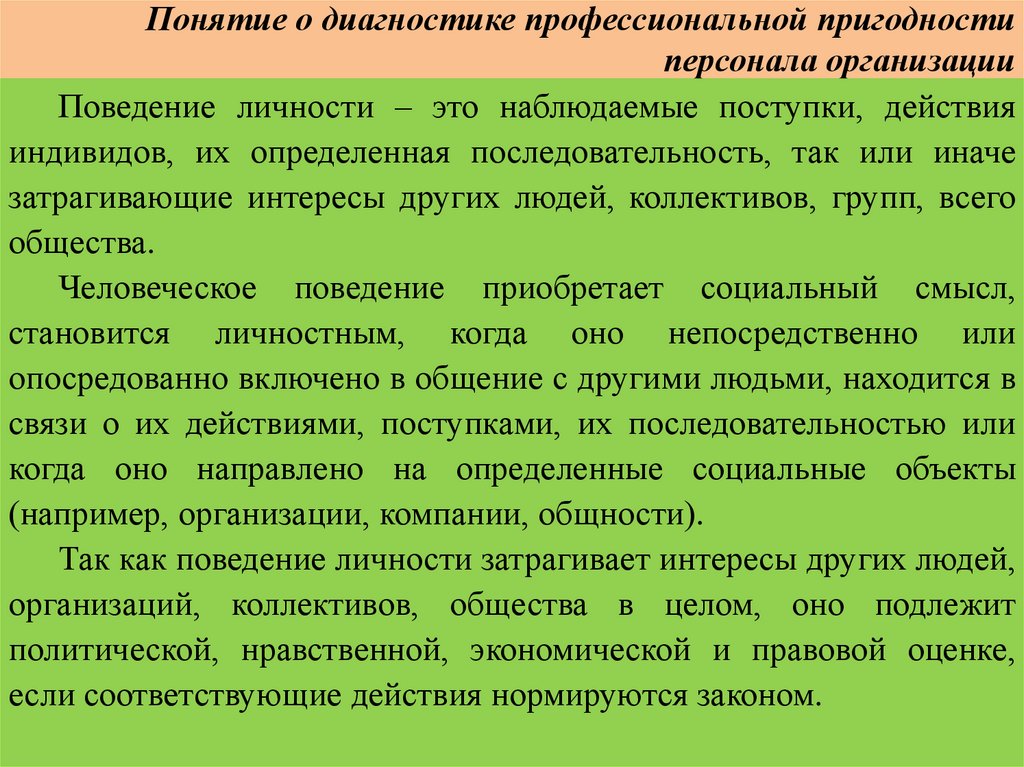 Понятие о диагностике профессиональной пригодности персонала организации

Поведение личности – это наблюдаемые поступки, действия индивидов, их определенная последовательность, так или иначе затрагивающие интересы других людей, коллективов, групп, всего общества.

Человеческое поведение приобретает социальный смысл, становится личностным, когда оно непосредственно или опосредованно включено в общение с другими людьми, находится в связи о их действиями, поступками, их последовательностью или когда оно направлено на определенные социальные объекты (например, организации, компании, общности).

Так как поведение личности затрагивает интересы других людей, организаций, коллективов, общества в целом, оно подлежит политической, нравственной, экономической и правовой оценке, если соответствующие действия нормируются законом.